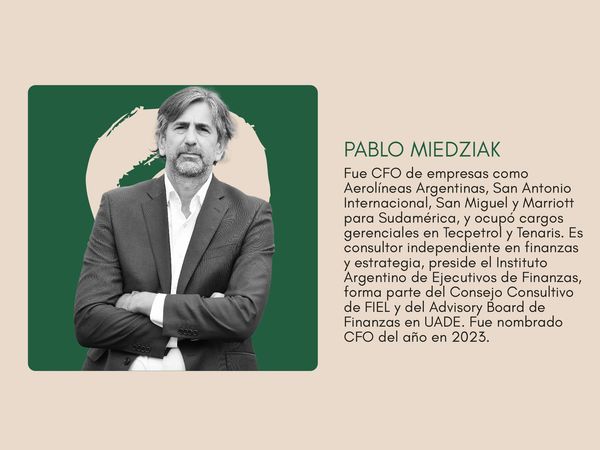 PABLO MIEDZIAK

Fue CFO de empresas como Aerolíneas Argentinas, San Antonio Internacional, San Miguel y Marriott para Sudamérica, y ocupó cargos gerenciales en Tecpetrol y Tenaris. Es consultor independiente en finanzas y estrategia, preside el Instituto Argentino de Ejecutivos de Finanzas, forma parte del Consejo Consultivo de FIEL y del Advisory Board de Finanzas en UADE. Fue nombrado CFO del año en 2023.